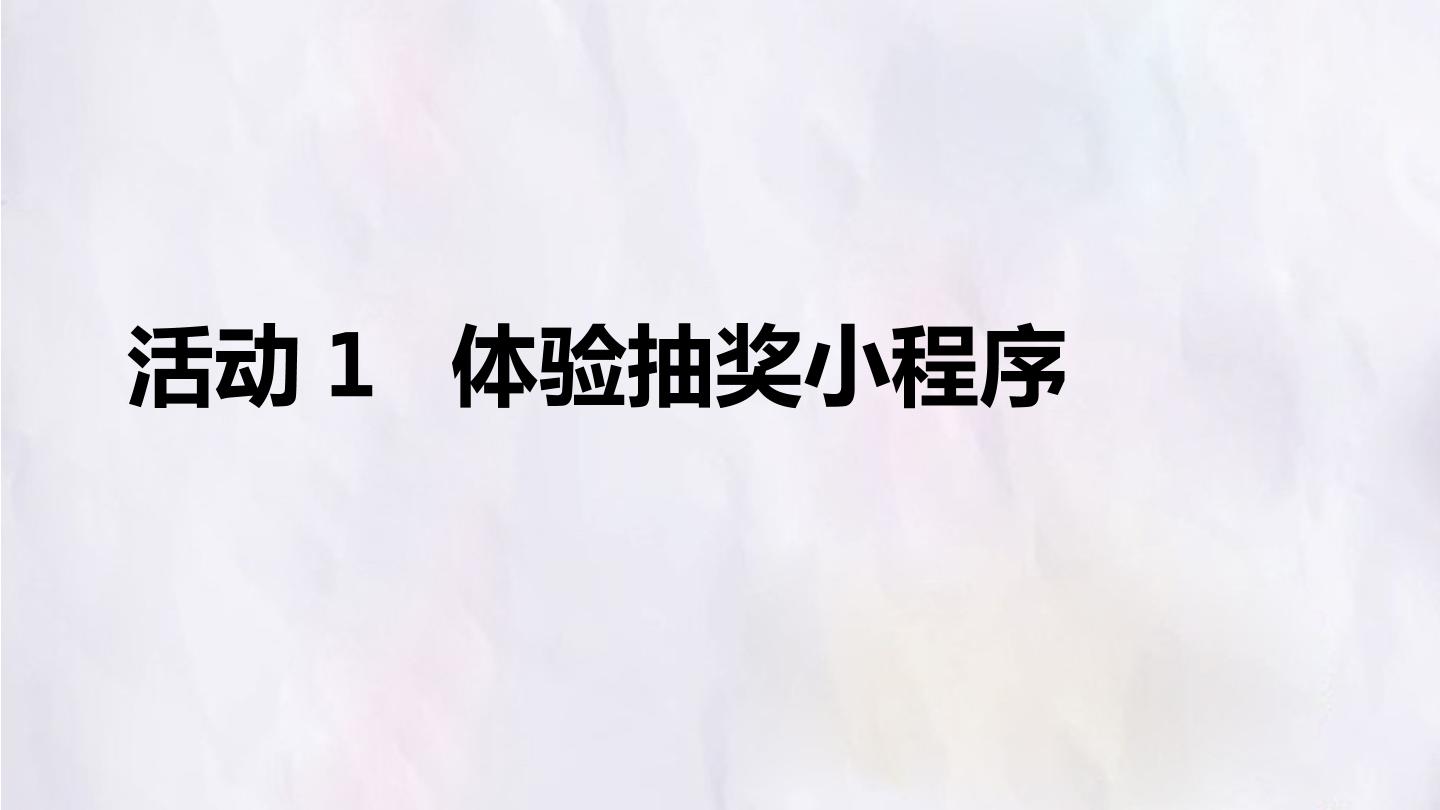 活动 1　体验抽奖小程序